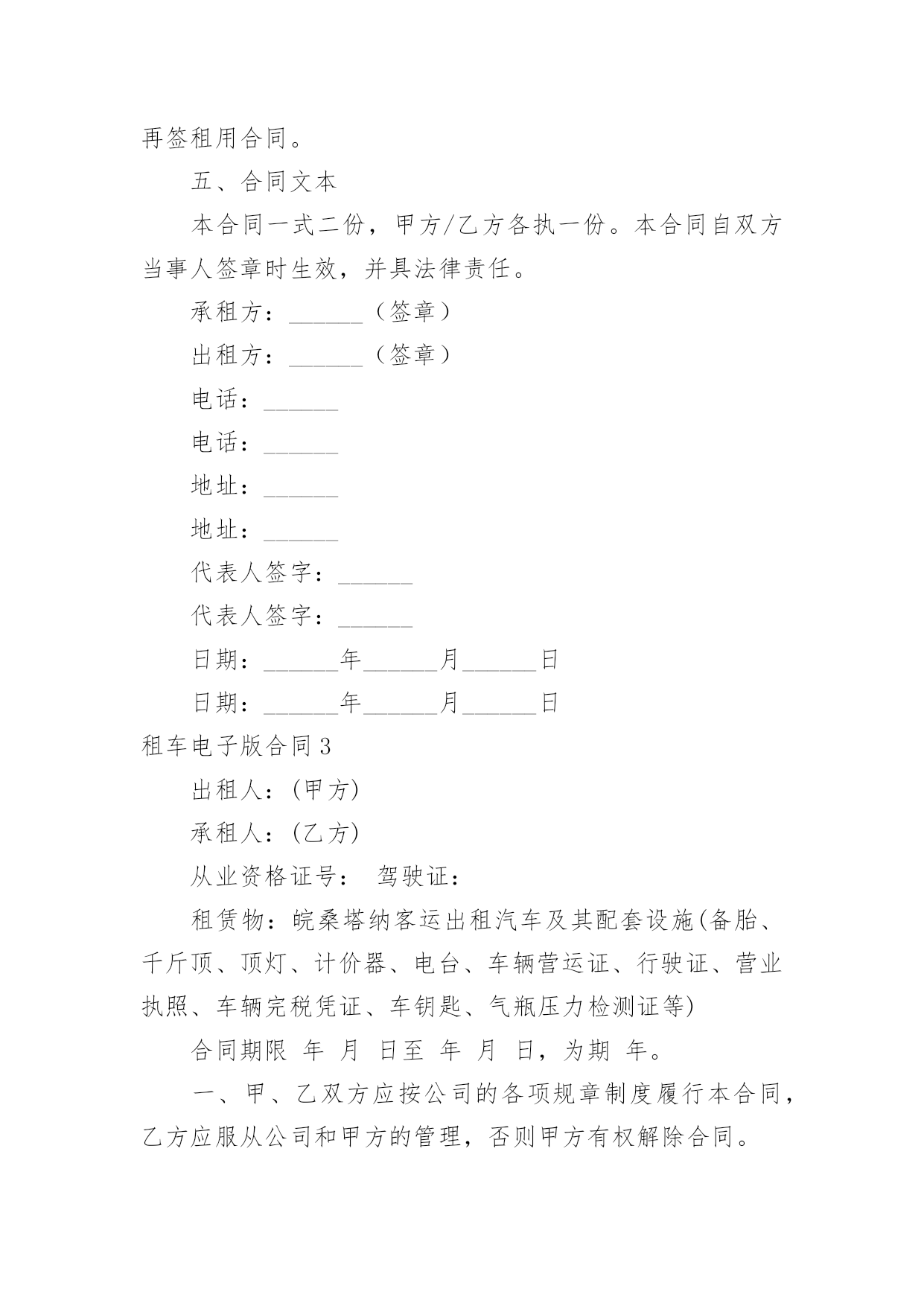 再签租用合同。

五、合同文本

本合同一式二份，甲方/乙方各执一份。本合同自双方当事人签章时生效，并具法律责任。

承租方：______（签章）

出租方：______（签章）

电话：______

电话：______

地址：______

地址：______

代表人签字：______

代表人签字：______

日期：______年______月______日

日期：______年______月______日

租车电子版合同3

出租人：(甲方)

承租人：(乙方)

从业资格证号： 驾驶证：

租赁物：皖桑塔纳客运出租汽车及其配套设施(备胎、千斤顶、顶灯、计价器、电台、车辆营运证、行驶证、营业执照、车辆完税凭证、车钥匙、气瓶压力检测证等)

合同期限 年 月 日至 年 月 日，为期 年。

一、甲、乙双方应按公司的各项规章制度履行本合同，乙方应服从公司和甲方的管理，否则甲方有权解除合同。